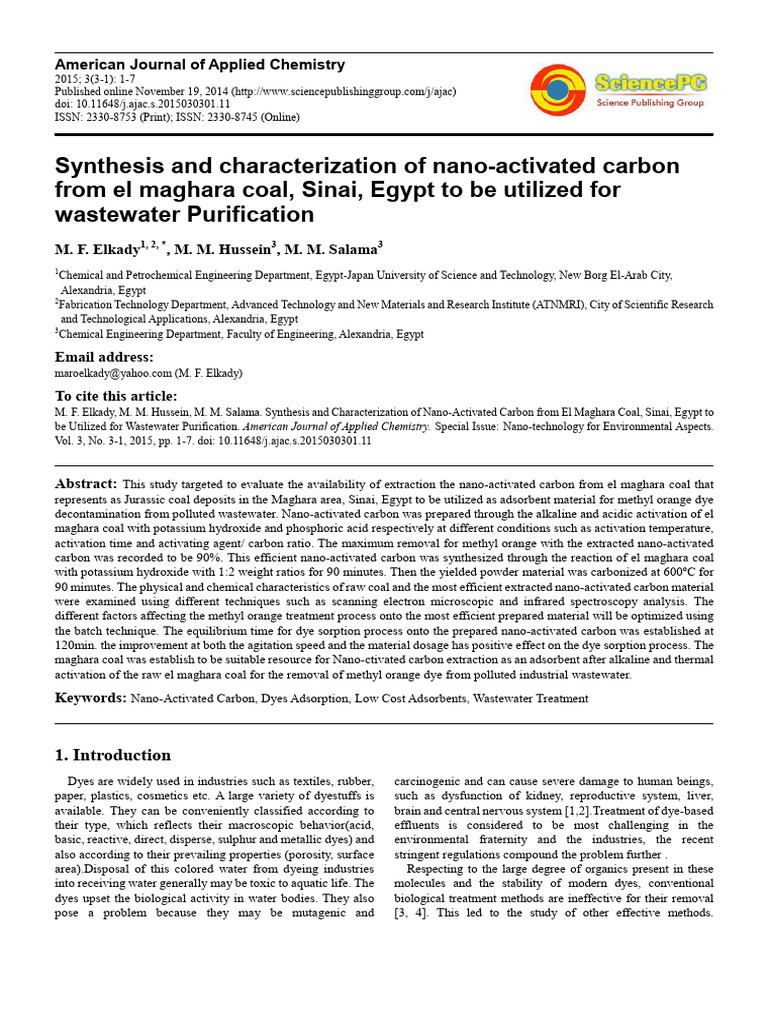 American Journal of Applied Chemistry
2015; 3(3-1): 1-7
Published online November 19, 2014 (http://www.sciencepublishinggroup.com/j/ajac)
doi: 10.11648/j.ajac.s.2015030301.11
ISSN: 2330-8753 (Print); ISSN: 2330-8745 (Online)

SciencePG
Science Publishing Group

Synthesis and characterization of nano-activated carbon from el maghara coal, Sinai, Egypt to be utilized for wastewater Purification

M. F. Elkady$^{1, 2, *}$, M. M. Hussein$^{3}$, M. M. Salama$^{3}$

$^{1}$Chemical and Petrochemical Engineering Department, Egypt-Japan University of Science and Technology, New Borg El-Arab City, Alexandria, Egypt
$^{2}$Fabrication Technology Department, Advanced Technology and New Materials and Research Institute (ATNMRI), City of Scientific Research and Technological Applications, Alexandria, Egypt
$^{3}$Chemical Engineering Department, Faculty of Engineering, Alexandria, Egypt

Email address:
maroelkady@yahoo.com (M. F. Elkady)

To cite this article:
M. F. Elkady, M. M. Hussein, M. M. Salama. Synthesis and Characterization of Nano-Activated Carbon from El Maghara Coal, Sinai, Egypt to be Utilized for Wastewater Purification. American Journal of Applied Chemistry. Special Issue: Nano-technology for Environmental Aspects. Vol. 3, No. 3-1, 2015, pp. 1-7. doi: 10.11648/j.ajac.s.2015030301.11

Abstract: This study targeted to evaluate the availability of extraction the nano-activated carbon from el maghara coal that represents as Jurassic coal deposits in the Maghara area, Sinai, Egypt to be utilized as adsorbent material for methyl orange dye decontamination from polluted wastewater. Nano-activated carbon was prepared through the alkaline and acidic activation of el maghara coal with potassium hydroxide and phosphoric acid respectively at different conditions such as activation temperature, activation time and activating agent/ carbon ratio. The maximum removal for methyl orange with the extracted nano-activated carbon was recorded to be 90%. This efficient nano-activated carbon was synthesized through the reaction of el maghara coal with potassium hydroxide with 1:2 weight ratios for 90 minutes. Then the yielded powder material was carbonized at 600°C for 90 minutes. The physical and chemical characteristics of raw coal and the most efficient extracted nano-activated carbon material were examined using different techniques such as scanning electron microscopic and infrared spectroscopy analysis. The different factors affecting the methyl orange treatment process onto the most efficient prepared material will be optimized using the batch technique. The equilibrium time for dye sorption process onto the prepared nano-activated carbon was established at 120min. the improvement at both the agitation speed and the material dosage has positive effect on the dye sorption process. The maghara coal was establish to be suitable resource for Nano-ctivated carbon extraction as an adsorbent after alkaline and thermal activation of the raw el maghara coal for the removal of methyl orange dye from polluted industrial wastewater.

Keywords: Nano-Activated Carbon, Dyes Adsorption, Low Cost Adsorbents, Wastewater Treatment

1. Introduction

Dyes are widely used in industries such as textiles, rubber, paper, plastics, cosmetics etc. A large variety of dyestuffs is available. They can be conveniently classified according to their type, which reflects their macroscopic behavior(acid, basic, reactive, direct, disperse, sulphur and metallic dyes) and also according to their prevailing properties (porosity, surface area).Disposal of this colored water from dyeing industries into receiving water generally may be toxic to aquatic life. The dyes upset the biological activity in water bodies. They also pose a problem because they may be mutagenic and carcinogenic and can cause severe damage to human beings, such as dysfunction of kidney, reproductive system, liver, brain and central nervous system [1,2].Treatment of dye-based effluents is considered to be most challenging in the environmental fraternity and the industries, the recent stringent regulations compound the problem further .

Respecting to the large degree of organics present in these molecules and the stability of modern dyes, conventional biological treatment methods are ineffective for their removal [3, 4]. This led to the study of other effective methods.